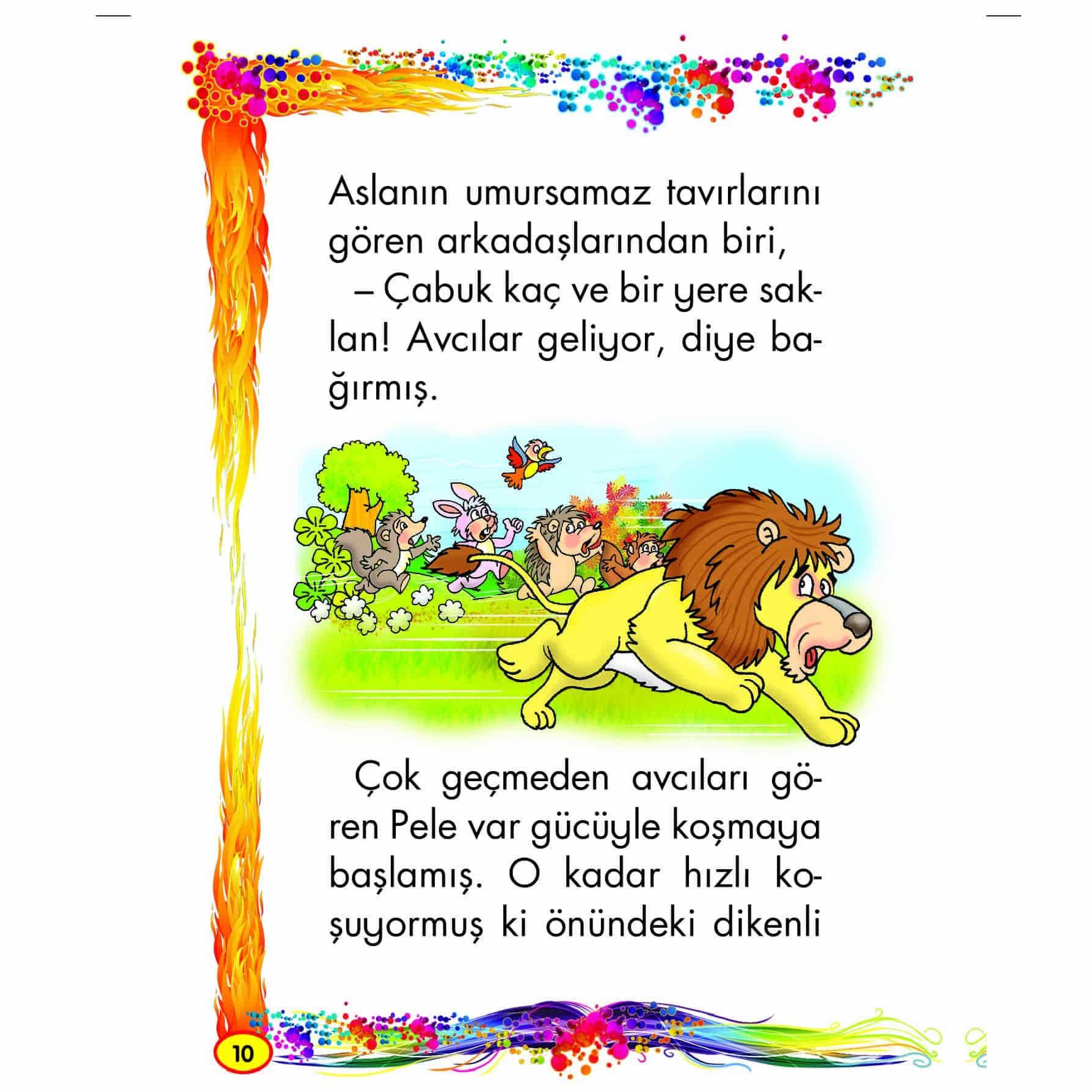 Aslanın umursamaz tavırlarını gören arkadaşlarından biri,

– Çabuk kaç ve bir yere saklan! Avcılar geliyor, diye bağırmış.

Çok geçmeden avcıları gören Pele var gücüyle koşmaya başlamış. O kadar hızlı koşuyormuş ki önündeki dikenli

10